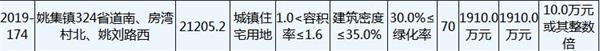 | 2019-174 | 姚集镇324省道南、房湾村北、姚刘路西 | 21205.2 | 城镇住宅用地 | 1.0<容积率≤1.6 | 建筑密度≤35.0% | 30.0%≤绿化率 | 70 | 1910.0万元 | 1910.0万元 | 10.0万元或其整数倍 |
|---|---|---|---|---|---|---|---|---|---|---|